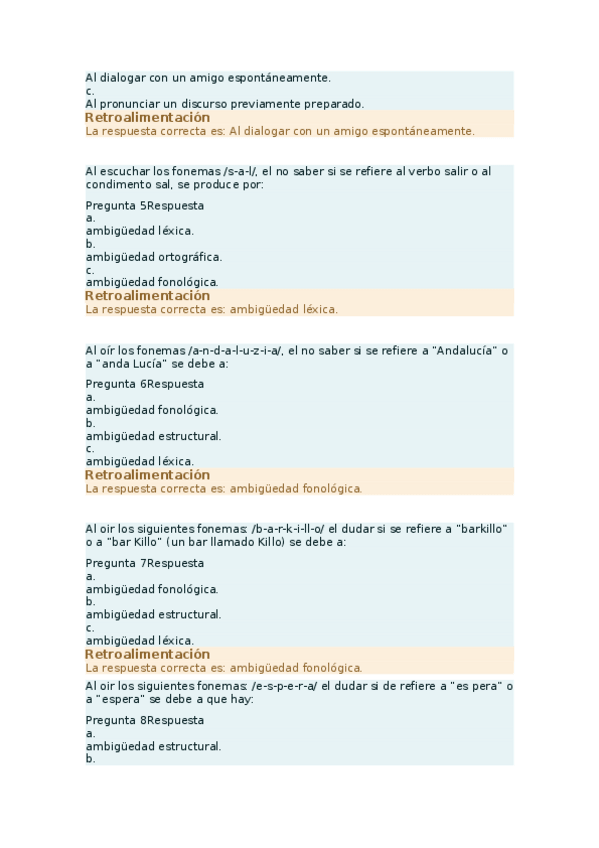 Al dialogar con un amigo espontáneamente.
c.
Al pronunciar un discurso previamente preparado.
Retroalimentación
La respuesta correcta es: Al dialogar con un amigo espontáneamente.

Al escuchar los fonemas /s-a-l/, el no saber si se refiere al verbo salir o al condimento sal, se produce por:

Pregunta 5Respuesta
a.
ambigüedad léxica.
b.
ambigüedad ortográfica.
c.
ambigüedad fonológica.
Retroalimentación
La respuesta correcta es: ambigüedad léxica.

Al oír los fonemas /a-n-d-a-l-u-z-i-a/, el no saber si se refiere a "Andalucía" o a "anda Lucía" se debe a:

Pregunta 6Respuesta
a.
ambigüedad fonológica.
b.
ambigüedad estructural.
c.
ambigüedad léxica.
Retroalimentación
La respuesta correcta es: ambigüedad fonológica.

Al oir los siguientes fonemas: /b-a-r-k-i-ll-o/ el dudar si se refiere a "barkillo" o a "bar Killo" (un bar llamado Killo) se debe a:

Pregunta 7Respuesta
a.
ambigüedad fonológica.
b.
ambigüedad estructural.
c.
ambigüedad léxica.
Retroalimentación
La respuesta correcta es: ambigüedad fonológica.

Al oir los siguientes fonemas: /e-s-p-e-r-a/ el dudar si de refiere a "es pera" o a "espera" se debe a que hay:

Pregunta 8Respuesta
a.
ambigüedad estructural.
b.